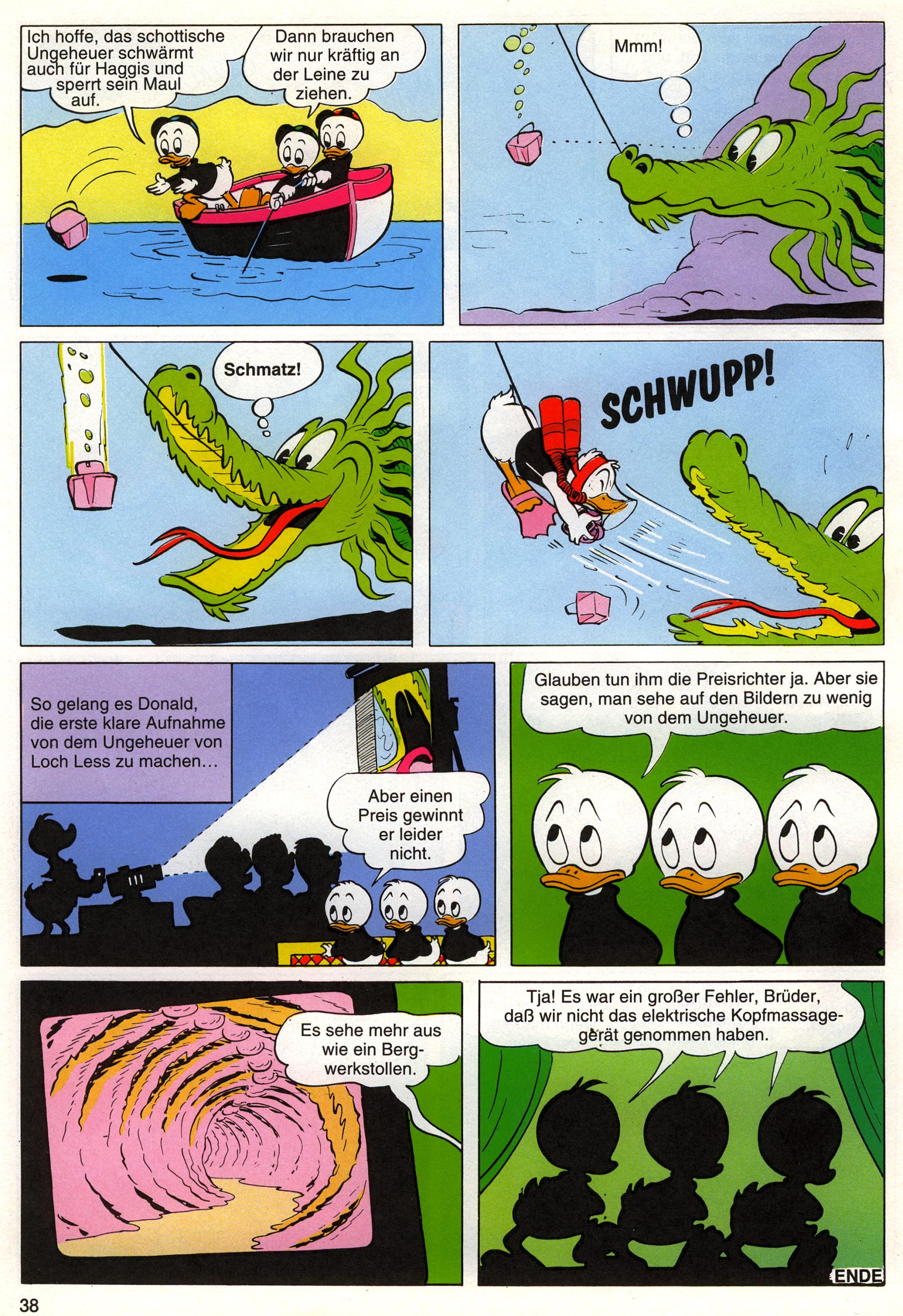 Ich hoffe, das schottische Ungeheuer schwärmt auch für Haggis und sperrt sein Maul auf.

Dann brauchen wir nur kräftig an der Leine zu ziehen.

Mmm!

Schmatz!

SCHWUPP!

So gelang es Donald, die erste klare Aufnahme von dem Ungeheuer von Loch Less zu machen...

Aber einen Preis gewinnt er leider nicht.

Glauben tun ihm die Preisrichter ja. Aber sie sagen, man sehe auf den Bildern zu wenig von dem Ungeheuer.

Es sehe mehr aus wie ein Bergwerkstollen.

Tja! Es war ein großer Fehler, Brüder, daß wir nicht das elektrische Kopfmassagegerät genommen haben.

ENDE

38